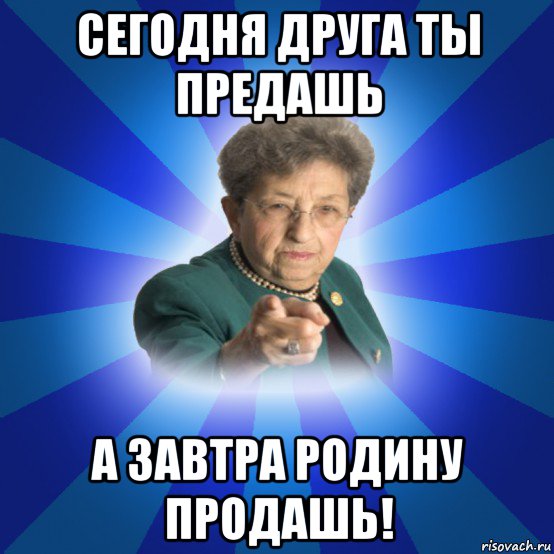 СЕГОДНЯ ДРУГА ТЫ ПРЕДАШЬ

А ЗАВТРА РОДИНУ ПРОДАШЬ!

risovach.ru